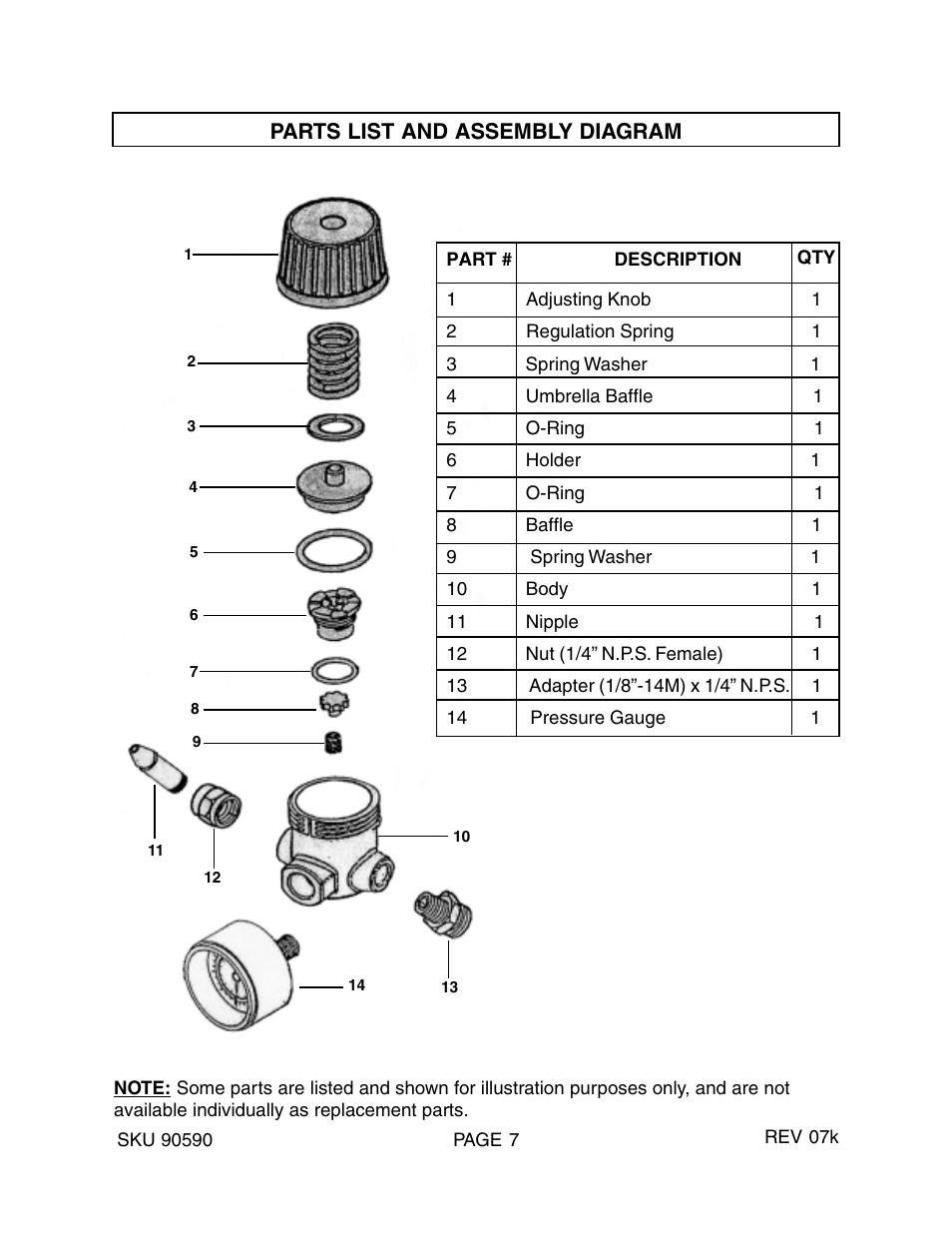 PARTS LIST AND ASSEMBLY DIAGRAM

1
2
3
4
5
6
7
8
9
11
12
10
14
13

| PART # | DESCRIPTION | QTY |
|---|---|---|
| 1 | Adjusting Knob | 1 |
| 2 | Regulation Spring | 1 |
| 3 | Spring Washer | 1 |
| 4 | Umbrella Baffle | 1 |
| 5 | O-Ring | 1 |
| 6 | Holder | 1 |
| 7 | O-Ring | 1 |
| 8 | Baffle | 1 |
| 9 | Spring Washer | 1 |
| 10 | Body | 1 |
| 11 | Nipple | 1 |
| 12 | Nut (1/4” N.P.S. Female) | 1 |
| 13 | Adapter (1/8”-14M) x 1/4” N.P.S. | 1 |
| 14 | Pressure Gauge | 1 |

NOTE: Some parts are listed and shown for illustration purposes only, and are not available individually as replacement parts.

SKU 90590 PAGE 7 REV 07k